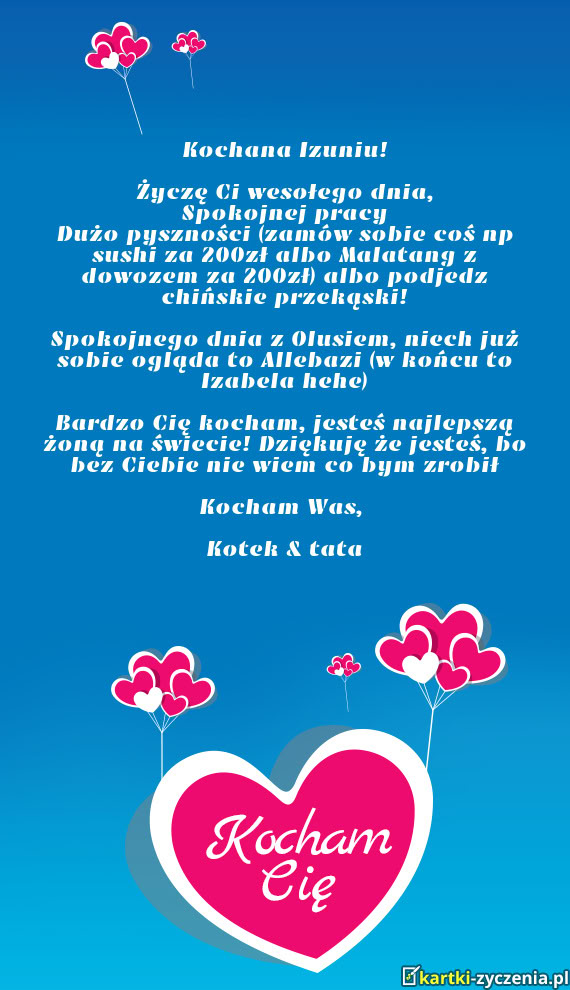 Kochana Izuniu!

Życzę Ci wesołego dnia, Spokojnej pracy Dużo pyszności (zamów sobie coś np sushi za 200zł albo Malatang z dowozem za 200zł) albo podjedz chińskie przekąski!

Spokojnego dnia z Olusiem, niech już sobie ogląda to Allebazi (w końcu to Izabela hehe)

Bardzo Cię kocham, jesteś najlepszą żoną na świecie! Dziękuję że jesteś, bo bez Ciebie nie wiem co bym zrobił

Kocham Was,

Kotek & tata

Kocham Cię

kartki-zyczenia.pl